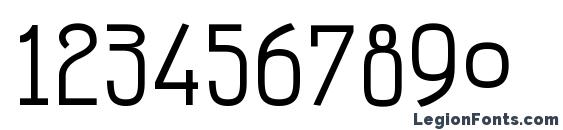 1234567890

LegionFonts.com